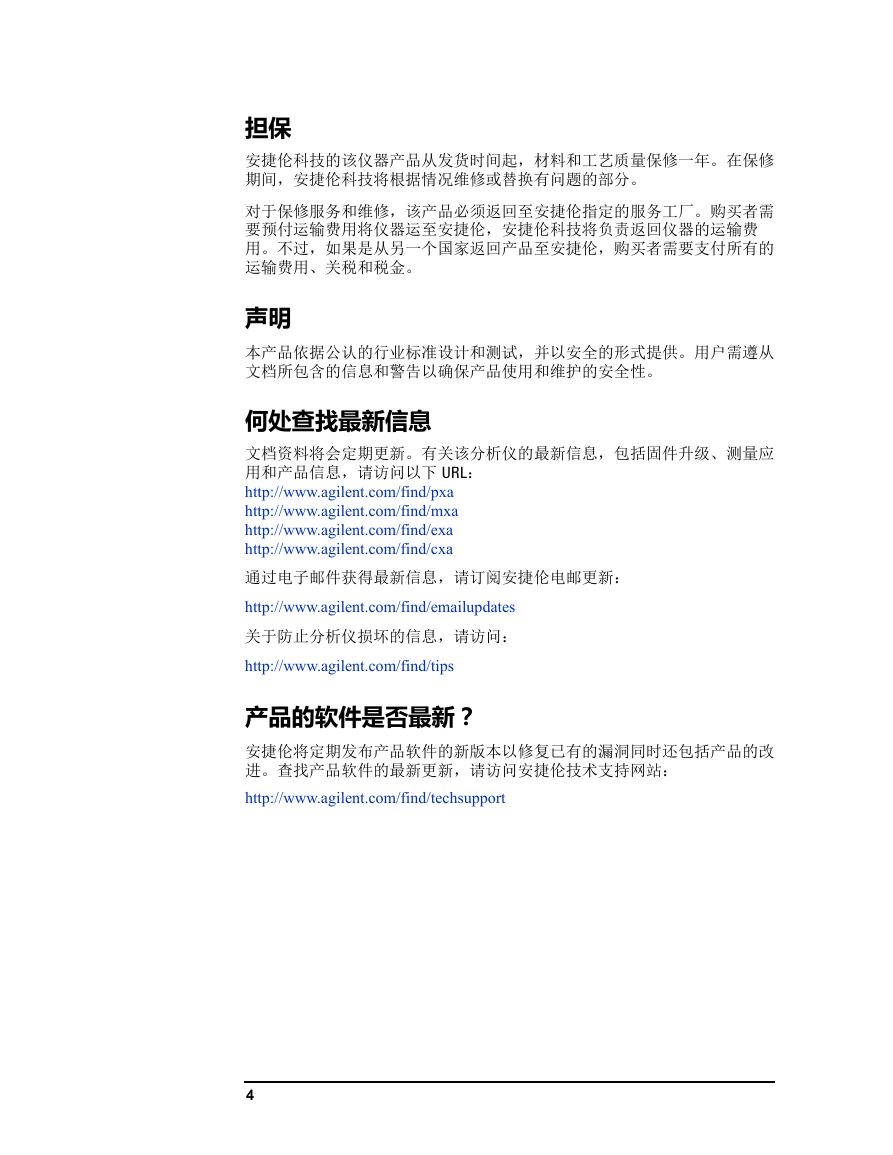 担保

安捷伦科技的该仪器产品从发货时间起，材料和工艺质量保修一年。在保修期间，安捷伦科技将根据情况维修或替换有问题的部分。

对于保修服务和维修，该产品必须返回至安捷伦指定的服务工厂。购买者需要预付运输费用将仪器运至安捷伦，安捷伦科技将负责返回仪器的运输费用。不过，如果是从另一个国家返回产品至安捷伦，购买者需要支付所有的运输费用、关税和税金。

声明

本产品依据公认的行业标准设计和测试，并以安全的形式提供。用户需遵从文档所包含的信息和警告以确保产品使用和维护的安全性。

何处查找最新信息

文档资料将会定期更新。有关该分析仪的最新信息，包括固件升级、测量应用和产品信息，请访问以下 URL：
http://www.agilent.com/find/pxa
http://www.agilent.com/find/mxa
http://www.agilent.com/find/exa
http://www.agilent.com/find/cxa

通过电子邮件获得最新信息，请订阅安捷伦电邮更新：

http://www.agilent.com/find/emailupdates

关于防止分析仪损坏的信息，请访问：

http://www.agilent.com/find/tips

产品的软件是否最新？

安捷伦将定期发布产品软件的新版本以修复已有的漏洞同时还包括产品的改进。查找产品软件的最新更新，请访问安捷伦技术支持网站：

http://www.agilent.com/find/techsupport

4